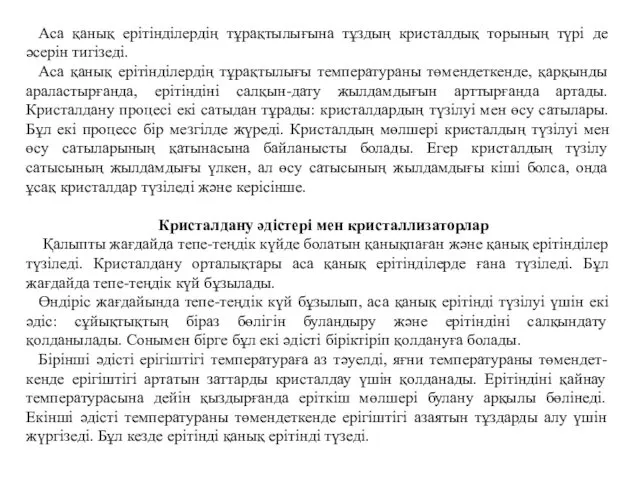 Аса қанық ерітінділердің тұрақтылығына тұздың кристалдық торының түрі де әсерін тигізеді.

Аса қанық ерітінділердің тұрақтылығы температураны төмендеткенде, қарқынды араластырғанда, ерітіндіні салқын-дату жылдамдығын арттырғанда артады. Кристалдану процесі екі сатыдан тұрады: кристалдардың түзілуі мен өсу сатылары. Бұл екі процесс бір мезгілде жүреді. Кристалдың мөлшері кристалдың түзілуі мен өсу сатыларының қатынасына байланысты болады. Егер кристалдың түзілу сатысының жылдамдығы үлкен, ал өсу сатысының жылдамдығы кіші болса, онда ұсақ кристалдар түзіледі және керісінше.

Кристалдану әдістері мен кристаллизаторлар

Қалыпты жағдайда тепе-теңдік күйде болатын қанықпаған және қанық ерітінділер түзіледі. Кристалдану орталықтары аса қанық ерітінділерде ғана түзіледі. Бұл жағдайда тепе-теңдік күй бұзылады.

Өндіріс жағдайында тепе-теңдік күй бұзылып, аса қанық ерітінді түзілуі үшін екі әдіс: сұйықтықтың біраз бөлігін буландыру және ерітіндіні салқындату қолданылады. Сонымен бірге бұл екі әдісті біріктіріп қолдануға болады.

Бірінші әдісті ерігіштігі температураға аз тәуелді, яғни температураны төмендеткенде ерігіштігі артатын заттарды кристалдау үшін қолданады. Ерітіндіні қайнау температурасына дейін қыздырғанда еріткіш мөлшері булану арқылы бөлінеді. Екінші әдісті температураны төмендеткенде ерігіштігі азаятын тұздарды алу үшін жүргізеді. Бұл кезде ерітінді қанық ерітінді түзеді.